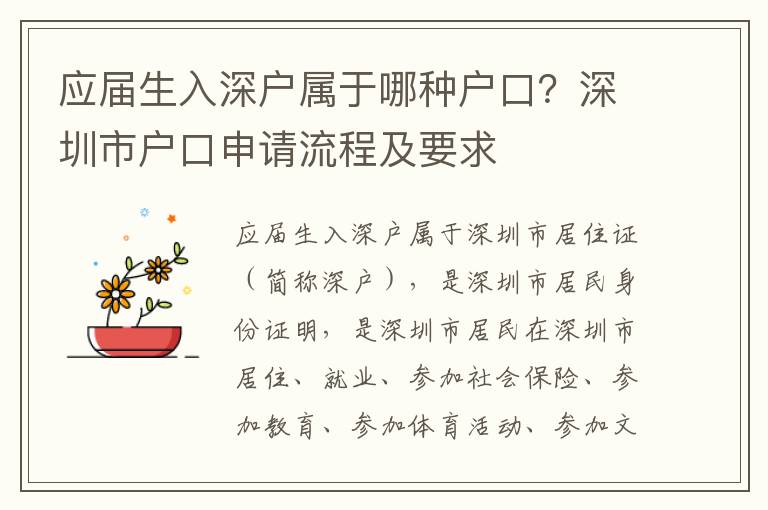 应届生入深户属于哪种户口？深圳市户口申请流程及要求

应届生入深户属于深圳市居住证（简称深户），是深圳市居民身份证明，是深圳市居民在深圳市居住、就业、参加社会保险、参加教育、参加体育活动、参加文